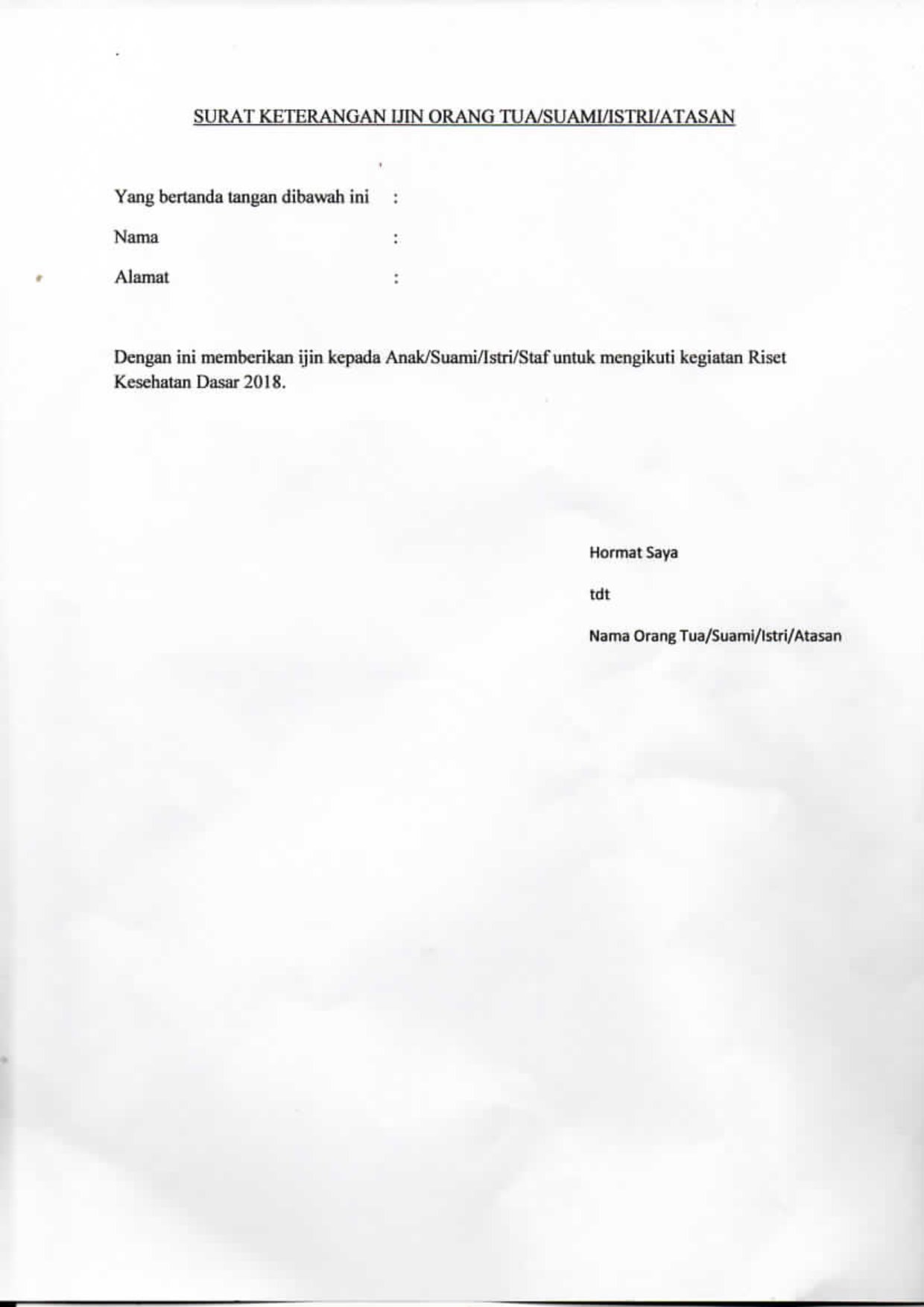 SURAT KETERANGAN IJIN ORANG TUA/SUAMI/ISTRI/ATASAN

Yang bertanda tangan dibawah ini :

Nama :

Alamat :

Dengan ini memberikan ijin kepada Anak/Suami/Istri/Staf untuk mengikuti kegiatan Riset Kesehatan Dasar 2018.

Hormat Saya

tdt

Nama Orang Tua/Suami/Istri/Atasan